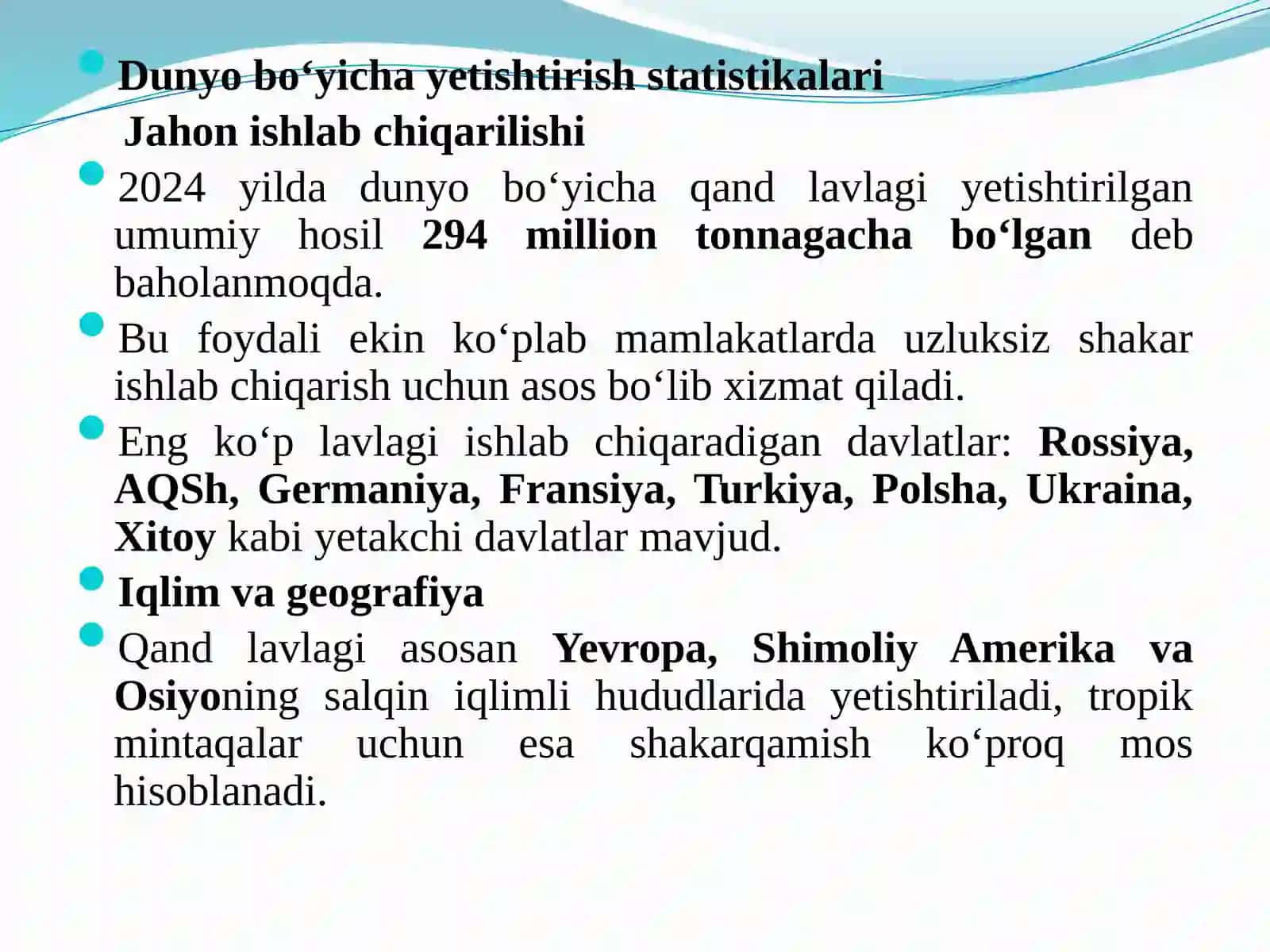 Dunyo bo‘yicha yetishtirish statistikalari

Jahon ishlab chiqarilishi

2024 yilda dunyo bo‘yicha qand lavlagi yetishtirilgan umumiy hosil 294 million tonnagacha bo‘lgan deb baholanmoqda.

Bu foydali ekin ko‘plab mamlakatlarda uzluksiz shakar ishlab chiqarish uchun asos bo‘lib xizmat qiladi.

Eng ko‘p lavlagi ishlab chiqaradigan davlatlar: Rossiya, AQSh, Germaniya, Fransiya, Turkiya, Polsha, Ukraina, Xitoy kabi yetakchi davlatlar mavjud.

Iqlim va geografiya

Qand lavlagi asosan Yevropa, Shimoliy Amerika va Osiyoning salqin iqlimli hududlarida yetishtiriladi, tropik mintaqalar uchun esa shakarqamish ko‘proq mos hisoblanadi.